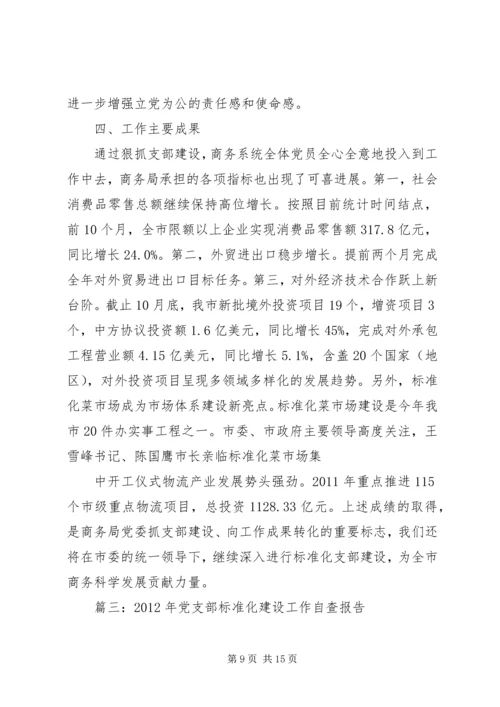 进一步增强立党为公的责任感和使命感。

四、工作主要成果

通过狠抓支部建设，商务系统全体党员全心全意地投入到工作中去，商务局承担的各项指标也出现了可喜进展。第一，社会消费品零售总额继续保持高位增长。按照目前统计时间结点，前10个月，全市限额以上企业实现消费品零售额317.8亿元，同比增长24.0%。第二，外贸进出口稳步增长。提前两个月完成全年对外贸易进出口目标任务。第三，对外经济技术合作跃上新台阶。截止10月底，我市新批境外投资项目19个，增资项目3个，中方协议投资额1.6亿美元，同比增长45%，完成对外承包工程营业额4.15亿美元，同比增长5.1%，含盖20个国家（地区），对外投资项目呈现多领域多样化的发展趋势。另外，标准化菜市场成为市场体系建设新亮点。标准化菜市场建设是今年我市20件办实事工程之一。市委、市政府主要领导高度关注，王雪峰书记、陈国鹰市长亲临标准化菜市场集

中开工仪式物流产业发展势头强劲。2011年重点推进115个市级重点物流项目，总投资1128.33亿元。上述成绩的取得，是商务局党委抓支部建设、向工作成果转化的重要标志，我们还将在市委的统一领导下，继续深入进行标准化支部建设，为全市商务科学发展贡献力量。

篇三：2012年党支部标准化建设工作自查报告

第9页 共15页